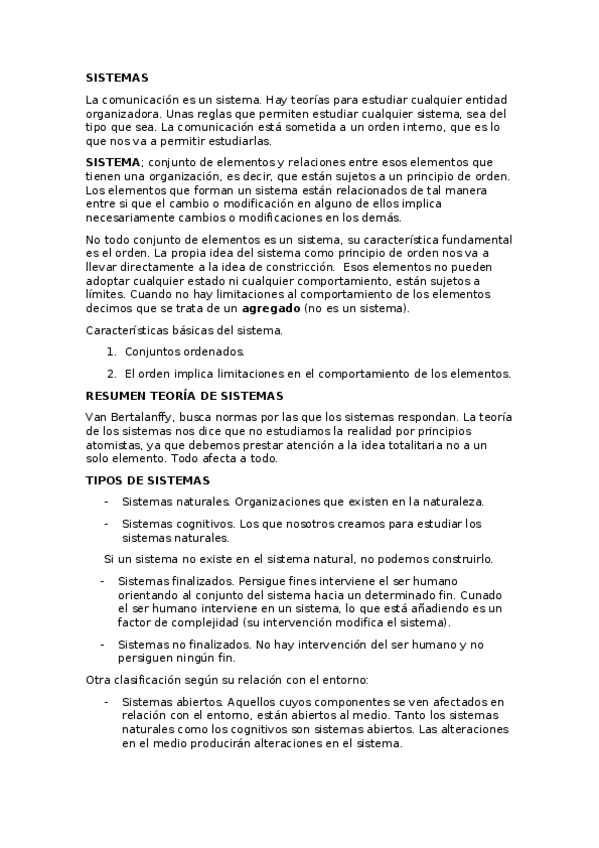 SISTEMAS

La comunicación es un sistema. Hay teorías para estudiar cualquier entidad organizadora. Unas reglas que permiten estudiar cualquier sistema, sea del tipo que sea. La comunicación está sometida a un orden interno, que es lo que nos va a permitir estudiarlas.

SISTEMA; conjunto de elementos y relaciones entre esos elementos que tienen una organización, es decir, que están sujetos a un principio de orden. Los elementos que forman un sistema están relacionados de tal manera entre si que el cambio o modificación en alguno de ellos implica necesariamente cambios o modificaciones en los demás.

No todo conjunto de elementos es un sistema, su característica fundamental es el orden. La propia idea del sistema como principio de orden nos va a llevar directamente a la idea de constricción. Esos elementos no pueden adoptar cualquier estado ni cualquier comportamiento, están sujetos a límites. Cuando no hay limitaciones al comportamiento de los elementos decimos que se trata de un agregado (no es un sistema).

Características básicas del sistema.

1. Conjuntos ordenados.
2. El orden implica limitaciones en el comportamiento de los elementos.

RESUMEN TEORÍA DE SISTEMAS

Van Bertalanffy, busca normas por las que los sistemas respondan. La teoría de los sistemas nos dice que no estudiamos la realidad por principios atomistas, ya que debemos prestar atención a la idea totalitaria no a un solo elemento. Todo afecta a todo.

TIPOS DE SISTEMAS

- Sistemas naturales. Organizaciones que existen en la naturaleza.
- Sistemas cognitivos. Los que nosotros creamos para estudiar los sistemas naturales.

Si un sistema no existe en el sistema natural, no podemos construirlo.

- Sistemas finalizados. Persigue fines interviene el ser humano orientando al conjunto del sistema hacia un determinado fin. Cunado el ser humano interviene en un sistema, lo que está añadiendo es un factor de complejidad (su intervención modifica el sistema).
- Sistemas no finalizados. No hay intervención del ser humano y no persiguen ningún fin.

Otra clasificación según su relación con el entorno:

- Sistemas abiertos. Aquellos cuyos componentes se ven afectados en relación con el entorno, están abiertos al medio. Tanto los sistemas naturales como los cognitivos son sistemas abiertos. Las alteraciones en el medio producirán alteraciones en el sistema.